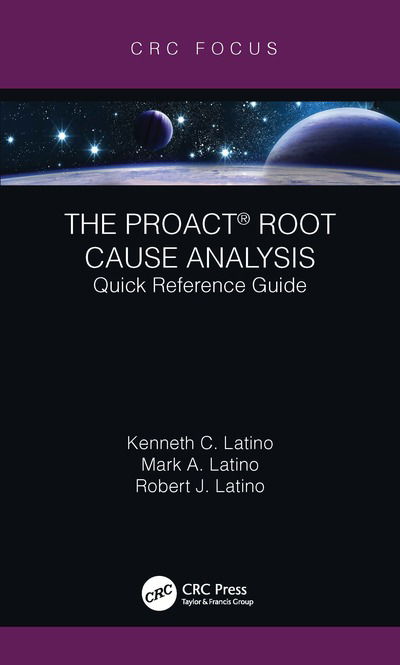 CRC FOCUS

THE PROACT® ROOT CAUSE ANALYSIS
Quick Reference Guide

Kenneth C. Latino
Mark A. Latino
Robert J. Latino

CRC
CRC Press
Taylor & Francis Group